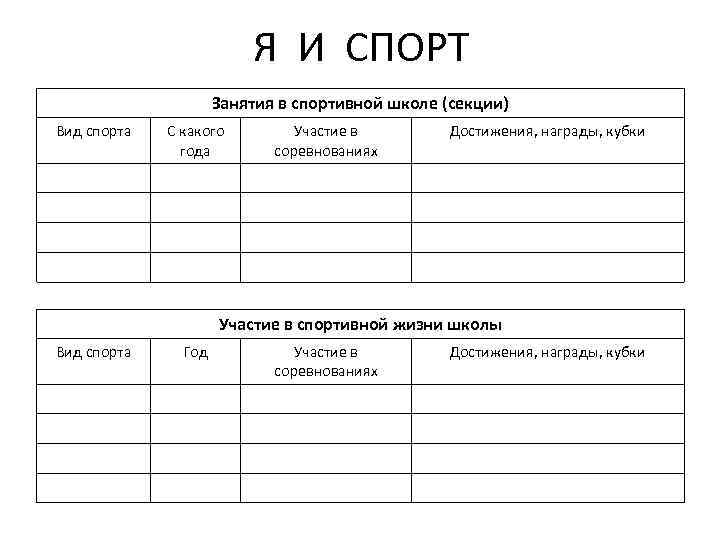 Я И СПОРТ

Занятия в спортивной школе (секции)

| Вид спорта | С какого года | Участие в соревнованиях | Достижения, награды, кубки |
|---|---|---|---|
| | | | |
| | | | |
| | | | |
| | | | |

Участие в спортивной жизни школы

| Вид спорта | Год | Участие в соревнованиях | Достижения, награды, кубки |
|---|---|---|---|
| | | | |
| | | | |
| | | | |
| | | | |